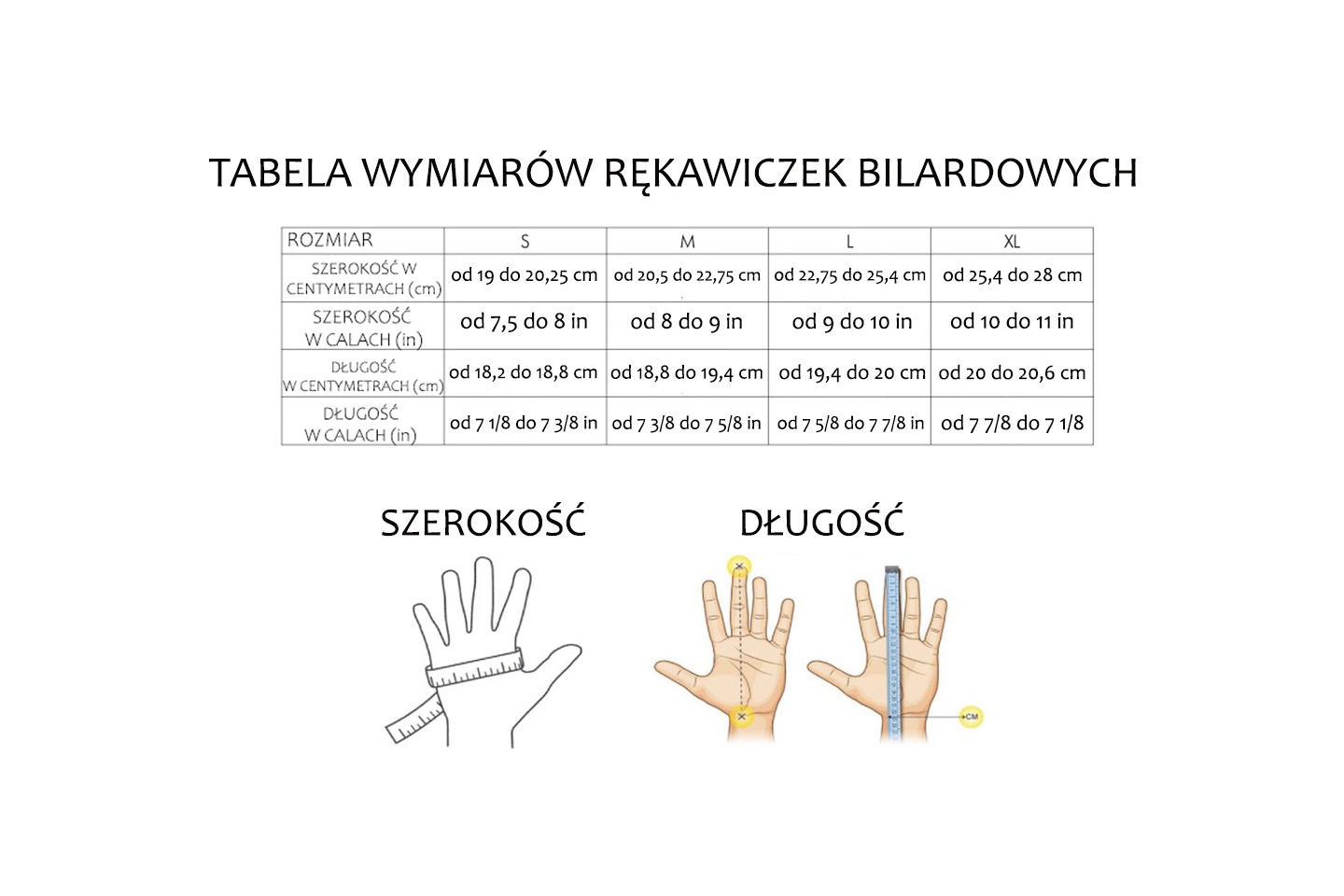 TABELA WYMIARÓW RĘKAWICZEK BILARDOWYCH

| ROZMIAR | S | M | L | XL |
|---|---|---|---|---|
| SZEROKOŚĆ W CENTYMETRACH (cm) | od 19 do 20,25 cm | od 20,5 do 22,75 cm | od 22,75 do 25,4 cm | od 25,4 do 28 cm |
| SZEROKOŚĆ W CALACH (in) | od 7,5 do 8 in | od 8 do 9 in | od 9 do 10 in | od 10 do 11 in |
| DŁUGOŚĆ W CENTYMETRACH (cm) | od 18,2 do 18,8 cm | od 18,8 do 19,4 cm | od 19,4 do 20 cm | od 20 do 20,6 cm |
| DŁUGOŚĆ W CALACH (in) | od 7 1/8 do 7 3/8 in | od 7 3/8 do 7 5/8 in | od 7 5/8 do 7 7/8 in | od 7 7/8 do 7 1/8 |

SZEROKOŚĆ

DŁUGOŚĆ

CM